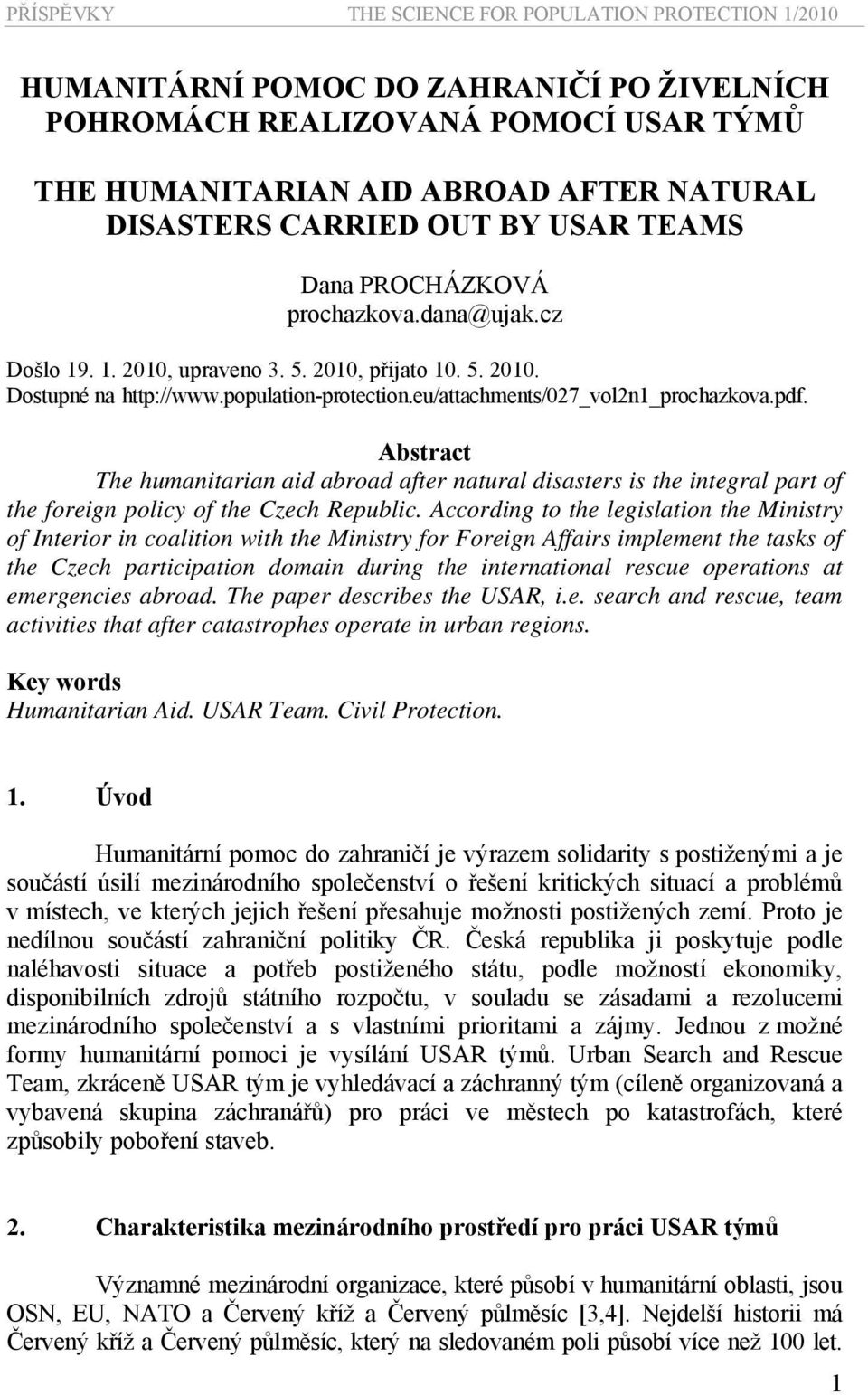 PŘÍSPĚVKY THE SCIENCE FOR POPULATION PROTECTION 1/2010

HUMANITÁRNÍ POMOC DO ZAHRANIČÍ PO ŽIVELNÍCH POHROMÁCH REALIZOVANÁ POMOCÍ USAR TÝMŮ

THE HUMANITARIAN AID ABROAD AFTER NATURAL DISASTERS CARRIED OUT BY USAR TEAMS

Dana PROCHÁZKOVÁ
prochazkova.dana@ujak.cz

Došlo 19. 1. 2010, upraveno 3. 5. 2010, přijato 10. 5. 2010.
Dostupné na http://www.population-protection.eu/attachments/027_vol2n1_prochazkova.pdf.

Abstract

The humanitarian aid abroad after natural disasters is the integral part of the foreign policy of the Czech Republic. According to the legislation the Ministry of Interior in coalition with the Ministry for Foreign Affairs implement the tasks of the Czech participation domain during the international rescue operations at emergencies abroad. The paper describes the USAR, i.e. search and rescue, team activities that after catastrophes operate in urban regions.

Key words
Humanitarian Aid. USAR Team. Civil Protection.

1. Úvod

Humanitární pomoc do zahraničí je výrazem solidarity s postiženými a je součástí úsilí mezinárodního společenství o řešení kritických situací a problémů v místech, ve kterých jejich řešení přesahuje možnosti postižených zemí. Proto je nedílnou součástí zahraniční politiky ČR. Česká republika ji poskytuje podle naléhavosti situace a potřeb postiženého státu, podle možností ekonomiky, disponibilních zdrojů státního rozpočtu, v souladu se zásadami a rezolucemi mezinárodního společenství a s vlastními prioritami a zájmy. Jednou z možné formy humanitární pomoci je vysílání USAR týmů. Urban Search and Rescue Team, zkráceně USAR tým je vyhledávací a záchranný tým (cíleně organizovaná a vybavená skupina záchranářů) pro práci ve městech po katastrofách, které způsobily poboření staveb.

2. Charakteristika mezinárodního prostředí pro práci USAR týmů

Významné mezinárodní organizace, které působí v humanitární oblasti, jsou OSN, EU, NATO a Červený kříž a Červený půlměsíc [3,4]. Nejdelší historii má Červený kříž a Červený půlměsíc, který na sledovaném poli působí více než 100 let.

1